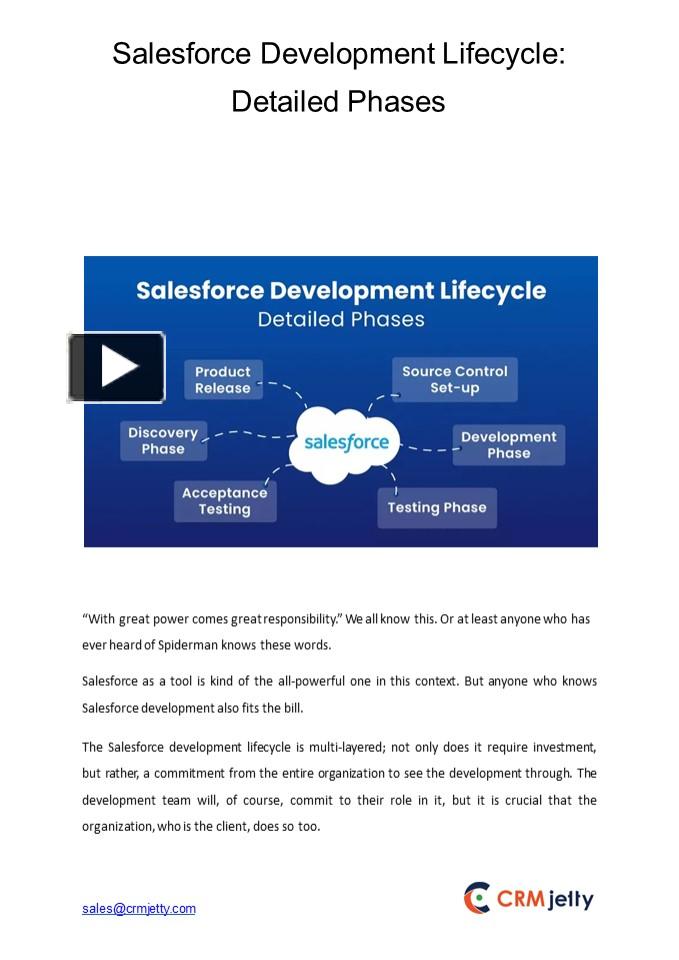 Salesforce Development Lifecycle: Detailed Phases

Salesforce Development Lifecycle
Detailed Phases

Product Release

Source Control Set-up

Discovery Phase

salesforce

Development Phase

Acceptance Testing

Testing Phase

“With great power comes great responsibility.” We all know this. Or at least anyone who has ever heard of Spiderman knows these words.

Salesforce as a tool is kind of the all-powerful one in this context. But anyone who knows Salesforce development also fits the bill.

The Salesforce development lifecycle is multi-layered; not only does it require investment, but rather, a commitment from the entire organization to see the development through. The development team will, of course, commit to their role in it, but it is crucial that the organization, who is the client, does so too.

sales@crmjetty.com

CRMjetty